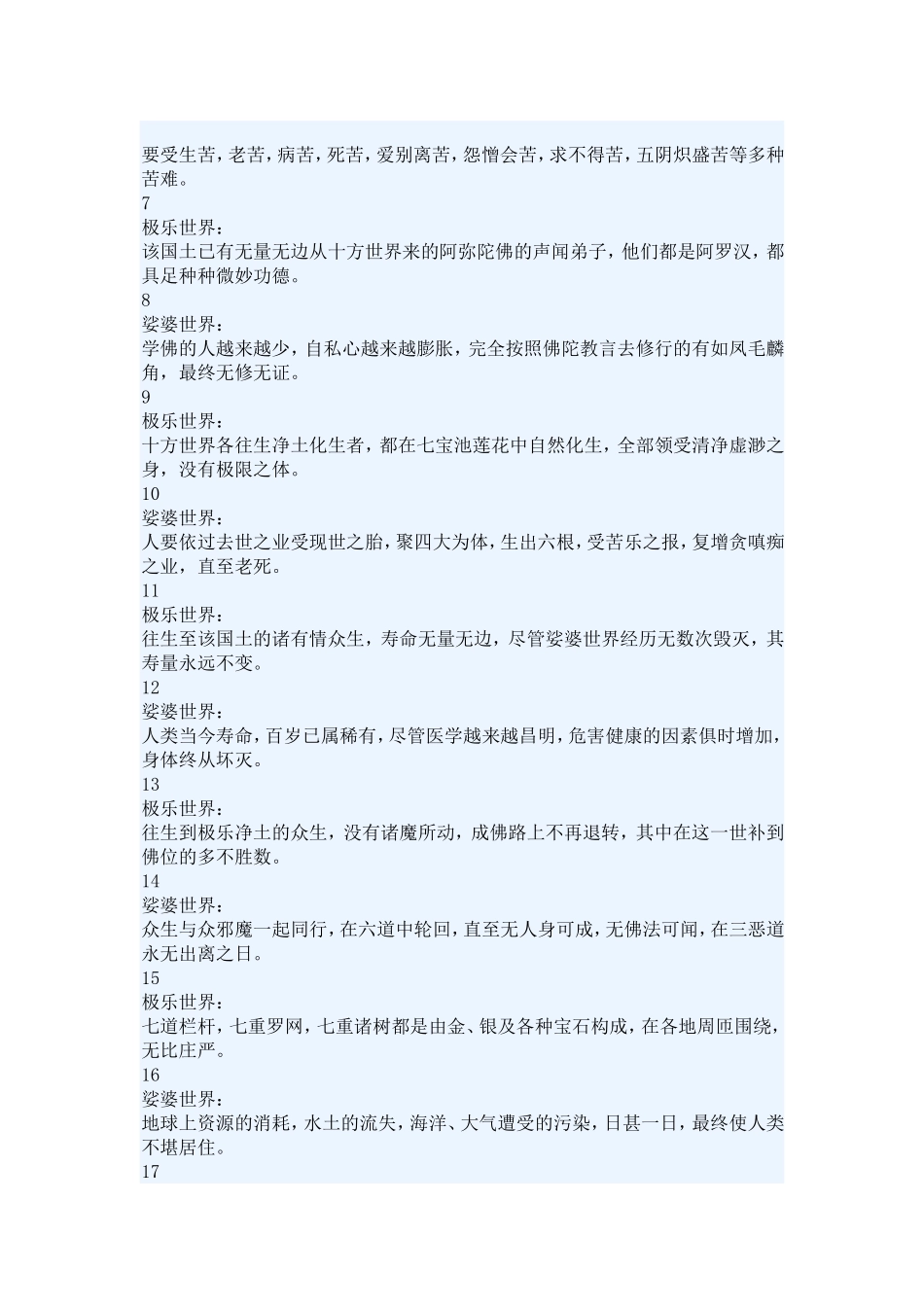 要受生苦，老苦，病苦，死苦，爱别离苦，怨憎会苦，求不得苦，五阴炽盛苦等多种苦难。
7
极乐世界：
该国土已有无量无边从十方世界来的阿弥陀佛的声闻弟子，他们都是阿罗汉，都具足种种微妙功德。
8
娑婆世界：
学佛的人越来越少，自私心越来越膨胀，完全按照佛陀教言去修行的有如凤毛麟角，最终无修无证。
9
极乐世界：
十方世界各往生净土化生者，都在七宝池莲花中自然化生，全部领受清净虚渺之身，没有极限之体。
10
娑婆世界：
人要依过去世之业受现世之胎，聚四大为体，生出六根，受苦乐之报，复增贪嗔痴之业，直至老死。
11
极乐世界：
往生至该国土的诸有情众生，寿命无量无边，尽管娑婆世界经历无数次毁灭，其寿量永远不变。
12
娑婆世界：
人类当今寿命，百岁已属稀有，尽管医学越来越昌明，危害健康的因素俱时增加，身体终从坏灭。
13
极乐世界：
往生到极乐净土的众生，没有诸魔所动，成佛路上不再退转，其中在这一世补到佛位的多不胜数。
14
娑婆世界：
众生与众邪魔一起同行，在六道中轮回，直至无人身可成，无佛法可闻，在三恶道永无出离之日。
15
极乐世界：
七道栏杆，七重罗网，七重诸树都是由金、银及各种宝石构成，在各地周匝围绕，无比庄严。
16
娑婆世界：
地球上资源的消耗，水土的流失，海洋、大气遭受的污染，日甚一日，最终使人类不堪居住。
17